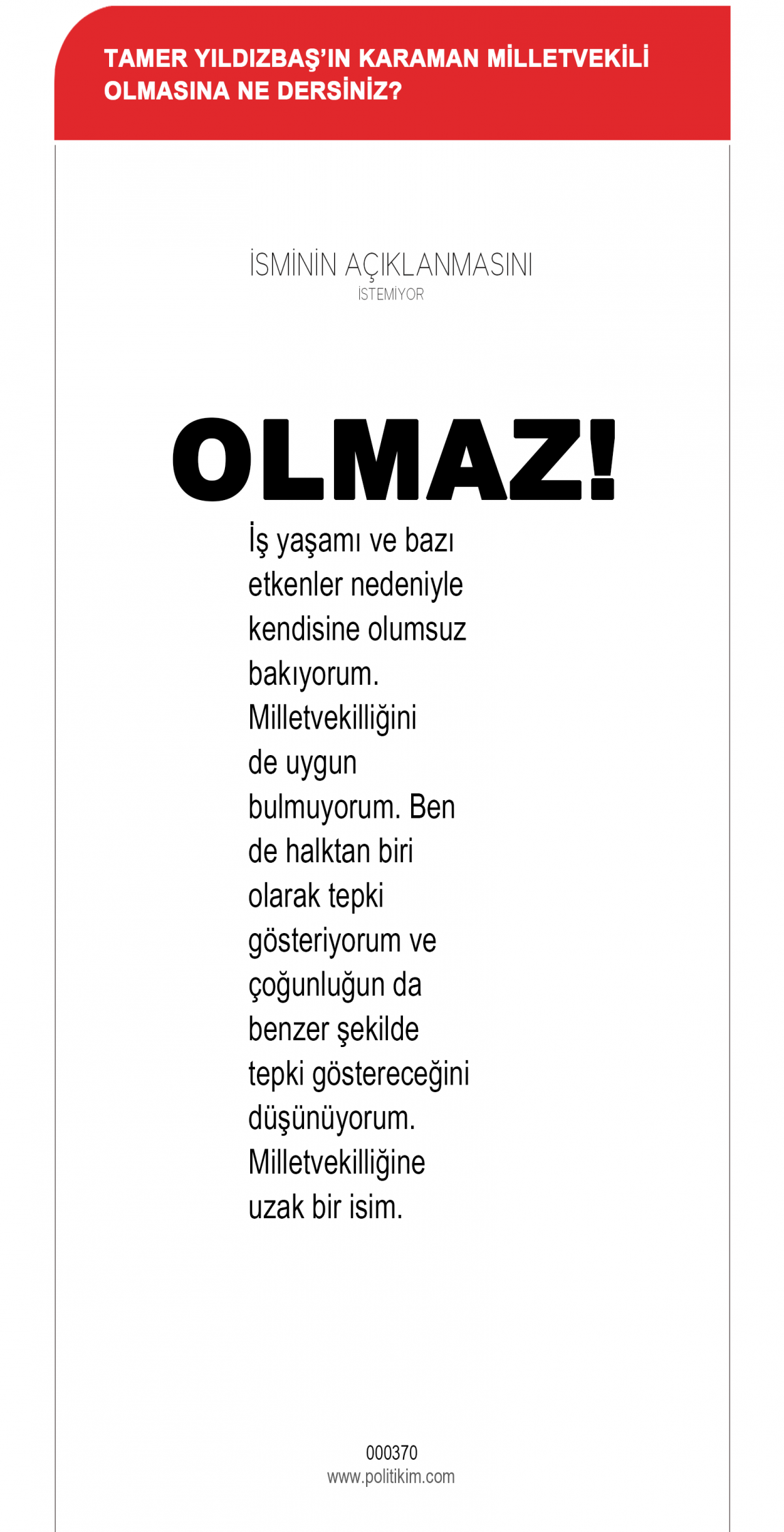 TAMER YILDIZBAŞ'IN KARAMAN MİLLETVEKİLİ OLMASINA NE DERSİNİZ?

İSMİNİN AÇIKLANMASINI İSTEMİYOR

OLMAZ!

İş yaşamı ve bazı etkenler nedeniyle kendisine olumsuz bakıyorum. Milletvekilliğini de uygun bulmuyorum. Ben de halktan biri olarak tepki gösteriyorum ve çoğunluğun da benzer şekilde tepki göstereceğini düşünüyorum. Milletvekilliğine uzak bir isim.

000370
www.politikim.com